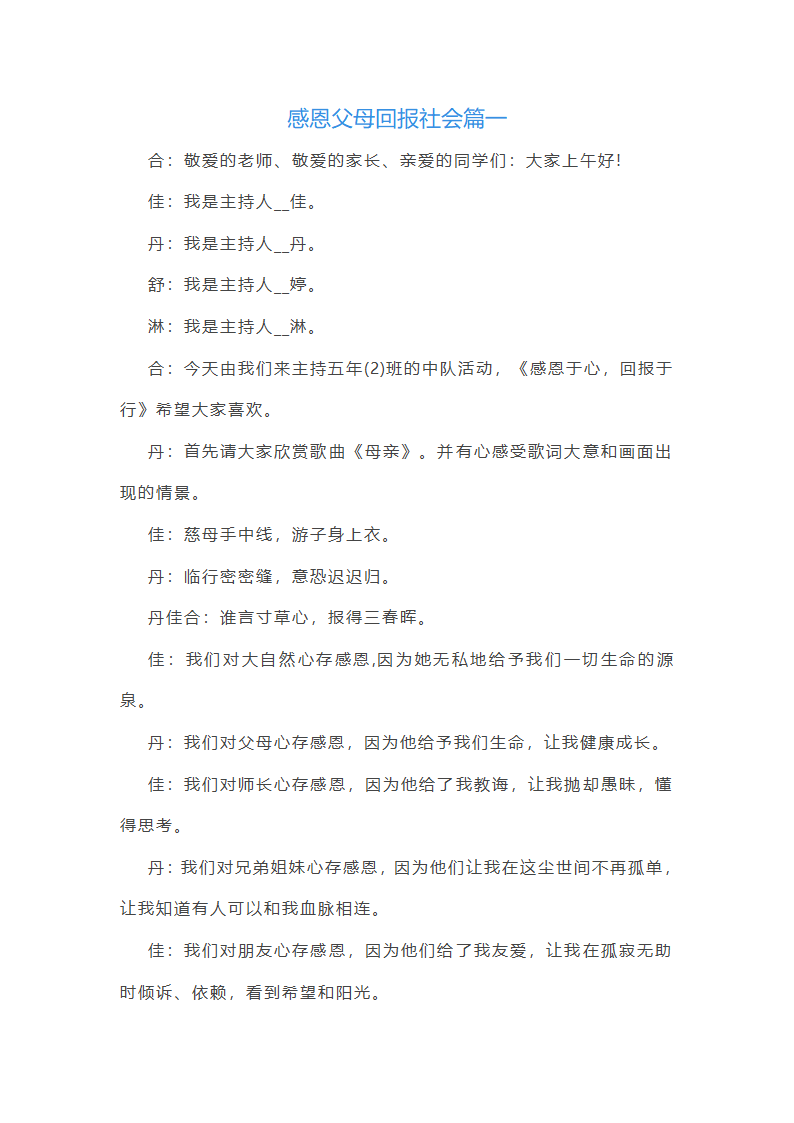 感恩父母回报社会篇一

合：敬爱的老师、敬爱的家长、亲爱的同学们：大家上午好!

佳：我是主持人__佳。

丹：我是主持人__丹。

舒：我是主持人__婷。

淋：我是主持人__淋。

合：今天由我们来主持五年(2)班的中队活动，《感恩于心，回报于行》希望大家喜欢。

丹：首先请大家欣赏歌曲《母亲》。并有心感受歌词大意和画面出现的情景。

佳：慈母手中线，游子身上衣。

丹：临行密密缝，意恐迟迟归。

丹佳合：谁言寸草心，报得三春晖。

佳：我们对大自然心存感恩,因为她无私地给予我们一切生命的源泉。

丹：我们对父母心存感恩，因为他给予我们生命，让我健康成长。

佳：我们对师长心存感恩，因为他给了我教诲，让我抛却愚昧，懂得思考。

丹：我们对兄弟姐妹心存感恩，因为他们让我在这尘世间不再孤单，让我知道有人可以和我血脉相连。

佳：我们对朋友心存感恩，因为他们给了我友爱，让我在孤寂无助时倾诉、依赖，看到希望和阳光。